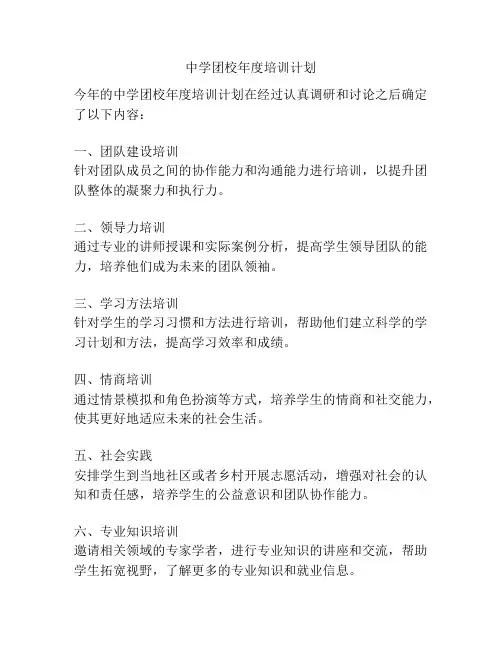 中学团校年度培训计划

今年的中学团校年度培训计划在经过认真调研和讨论之后确定了以下内容：

一、团队建设培训
针对团队成员之间的协作能力和沟通能力进行培训，以提升团队整体的凝聚力和执行力。

二、领导力培训
通过专业的讲师授课和实际案例分析，提高学生领导团队的能力，培养他们成为未来的团队领袖。

三、学习方法培训
针对学生的学习习惯和方法进行培训，帮助他们建立科学的学习计划和方法，提高学习效率和成绩。

四、情商培训
通过情景模拟和角色扮演等方式，培养学生的情商和社交能力，使其更好地适应未来的社会生活。

五、社会实践
安排学生到当地社区或者乡村开展志愿活动，增强对社会的认知和责任感，培养学生的公益意识和团队协作能力。

六、专业知识培训
邀请相关领域的专家学者，进行专业知识的讲座和交流，帮助学生拓宽视野，了解更多的专业知识和就业信息。